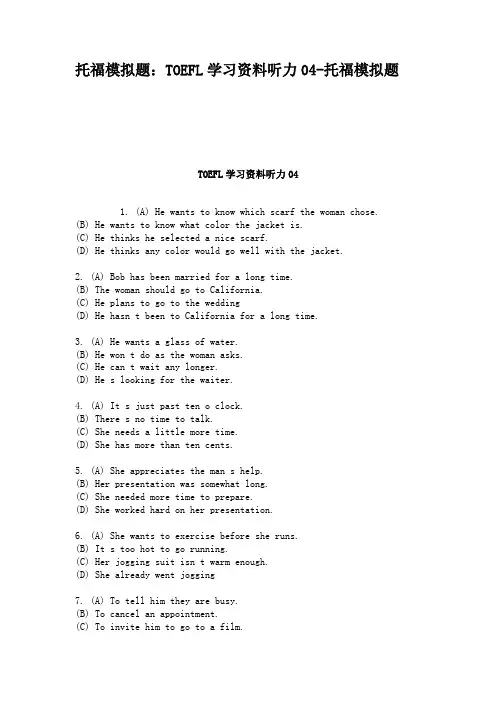 托福模拟题：TOEFL 学习资料听力 04-托福模拟题

TOEFL 学习资料听力 04

1. (A) He wants to know which scarf the woman chose.
(B) He wants to know what color the jacket is.
(C) He thinks he selected a nice scarf.
(D) He thinks any color would go well with the jacket.

2. (A) Bob has been married for a long time.
(B) The woman should go to California.
(C) He plans to go to the wedding
(D) He hasn t been to California for a long time.

3. (A) He wants a glass of water.
(B) He won t do as the woman asks.
(C) He can t wait any longer.
(D) He s looking for the waiter.

4. (A) It s just past ten o clock.
(B) There s no time to talk.
(C) She needs a little more time.
(D) She has more than ten cents.

5. (A) She appreciates the man s help.
(B) Her presentation was somewhat long.
(C) She needed more time to prepare.
(D) She worked hard on her presentation.

6. (A) She wants to exercise before she runs.
(B) It s too hot to go running.
(C) Her jogging suit isn t warm enough.
(D) She already went jogging

7. (A) To tell him they are busy.
(B) To cancel an appointment.
(C) To invite him to go to a film.